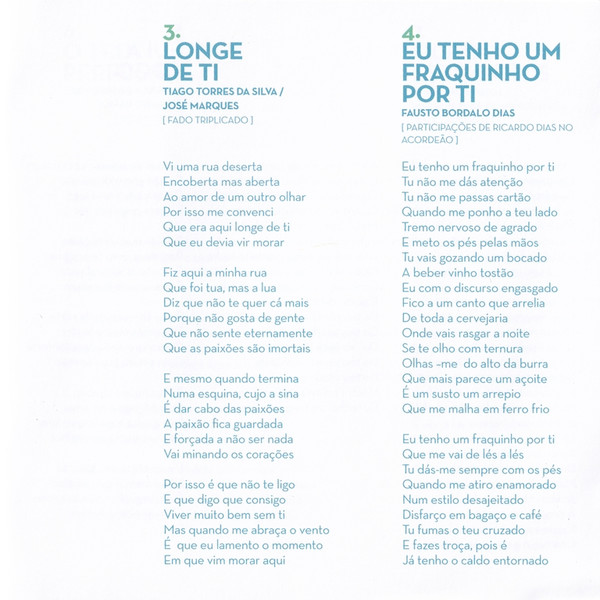 3.
LONGE DE TI
TIAGO TORRES DA SILVA / JOSÉ MARQUES
[ FADO TRIPLICADO ]

Vi uma rua deserta
Encoberta mas aberta
Ao amor de um outro olhar
Por isso me convenci
Que era aqui longe de ti
Que eu devia vir morar

Fiz aqui a minha rua
Que foi tua, mas a lua
Diz que não te quer cá mais
Porque não gosta de gente
Que não sente eternamente
Que as paixões são imortais

E mesmo quando termina
Numa esquina, cujo a sina
É dar cabo das paixões
A paixão fica guardada
E forçada a não ser nada
Vai minando os corações

Por isso é que não te ligo
E que digo que consigo
Viver muito bem sem ti
Mas quando me abraça o vento
É que eu lamento o momento
Em que vim morar aqui

4.
EU TENHO UM FRAQUINHO POR TI
FAUSTO BORDALO DIAS
[ PARTICIPAÇÕES DE RICARDO DIAS NO ACORDEÃO ]

Eu tenho um fraquinho por ti
Tu não me dás atenção
Tu não me passas cartão
Quando me ponho a teu lado
Tremo nervoso de agrado
E meto os pés pelas mãos
Tu vais gozando um bocado
A beber vinho tostão
Eu com o discurso engasgado
Fico a um canto que arrelia
De toda a cervejaria
Onde vais rasgar a noite
Se te olho com ternura
Olhas -me do alto da burra
Que mais parece um açoite
É um susto um arrepio
Que me malha em ferro frio

Eu tenho um fraquinho por ti
Que me vai de lés a lés
Tu dás-me sempre com os pés
Quando me atiro enamorado
Num estilo desajeitado
Disfarço em bagaço e café
Tu fumas o teu cruzado
E fazes troça, pois é
Já tenho o caldo entornado